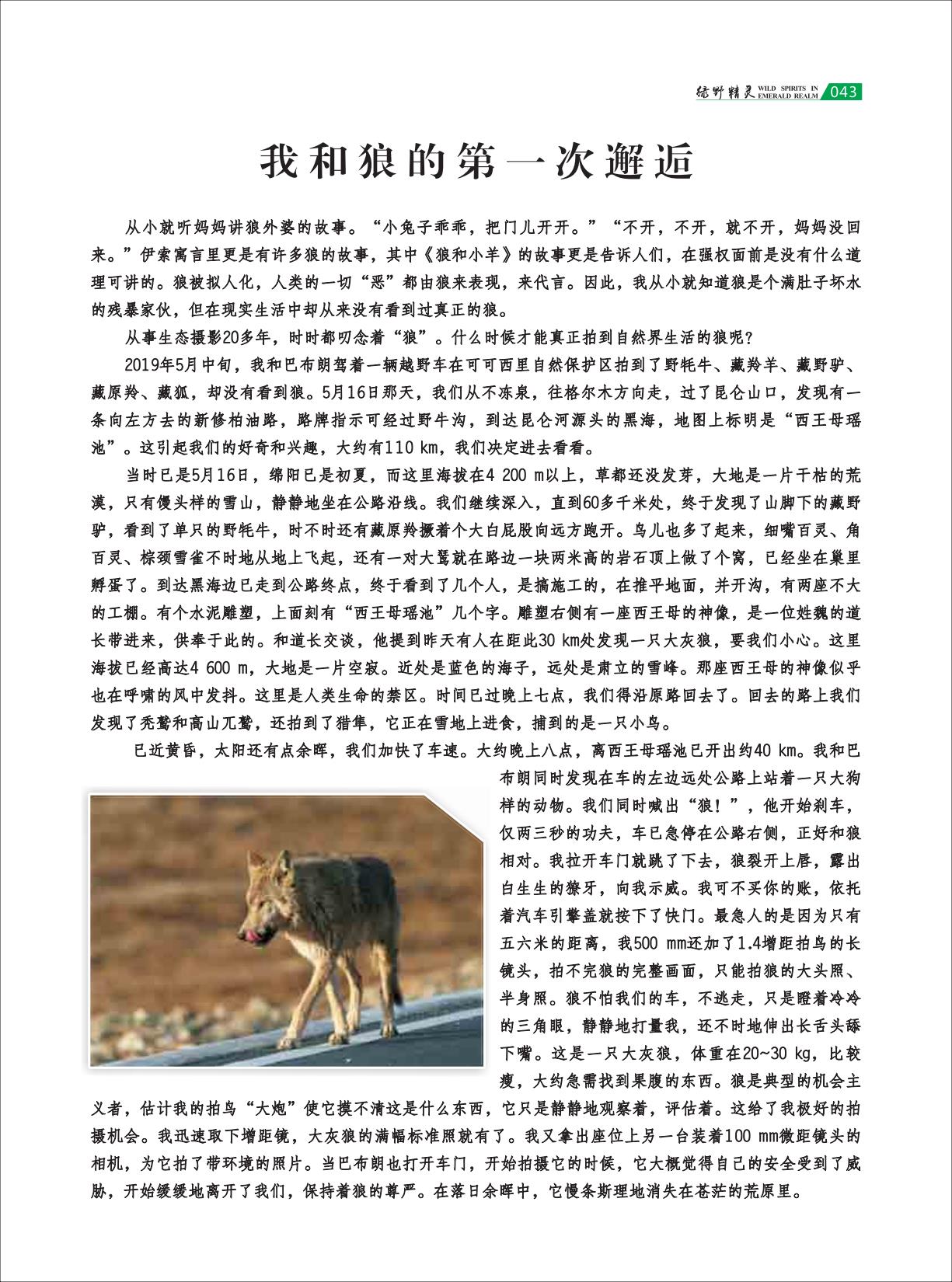 绿野精灵 WILD SPIRITS IN EMERALD REALM 043

我和狼的第一次邂逅

从小就听妈妈讲狼外婆的故事。“小兔子乖乖，把门儿开开。”“不开，不开，就不开，妈妈没回来。”伊索寓言里更是有许多狼的故事，其中《狼和小羊》的故事更是告诉人们，在强权面前是没有什么道理可讲的。狼被拟人化，人类的一切“恶”都由狼来表现，来代言。因此，我从小就知道狼是个满肚子坏水的残暴家伙，但在现实生活中却从来没有看到过真正的狼。

从事生态摄影20多年，时时都叨念着“狼”。什么时候才能真正拍到自然界生活的狼呢？

2019年5月中旬，我和巴布朗驾着一辆越野车在可可西里自然保护区拍到了野牦牛、藏羚羊、藏野驴、藏原羚、藏狐，却没有看到狼。5月16日那天，我们从不冻泉，往格尔木方向走，过了昆仑山口，发现有一条向左方去的新修柏油路，路牌指示可经过野牛沟，到达昆仑河源头的黑海，地图上标明是“西王母瑶池”。这引起我们的好奇和兴趣，大约有110 km，我们决定进去看看。

当时已是5月16日，绵阳已是初夏，而这里海拔在4 200 m以上，草都还没发芽，大地是一片干枯的荒漠，只有馒头样的雪山，静静地坐在公路沿线。我们继续深入，直到60多千米处，终于发现了山脚下的藏野驴，看到了单只的野牦牛，时不时还有藏原羚撅着个大白屁股向远方跑开。鸟儿也多了起来，细嘴百灵、角百灵、棕颈雪雀不时地从地上飞起，还有一对大鵟就在路边一块两米高的岩石顶上做了个窝，已经坐在巢里孵蛋了。到达黑海边已走到公路终点，终于看到了几个人，是搞施工的，在推平地面，并开沟，有两座不大的工棚。有个水泥雕塑，上面刻有“西王母瑶池”几个字。雕塑右侧有一座西王母的神像，是一位姓魏的道长带进来，供奉于此的。和道长交谈，他提到昨天有人在距此30 km处发现一只大灰狼，要我们小心。这里海拔已经高达4 600 m，大地是一片空寂。近处是蓝色的海子，远处是肃立的雪峰。那座西王母的神像似乎也在呼啸的风中发抖。这里是人类生命的禁区。时间已过晚上七点，我们得沿原路回去了。回去的路上我们发现了秃鹫和高山兀鹫，还拍到了猎隼，它正在雪地上进食，捕到的是一只小鸟。

已近黄昏，太阳还有点余晖，我们加快了车速。大约晚上八点，离西王母瑶池已开出约40 km。我和巴布朗同时发现在车的左边远处公路上站着一只大狗样的动物。我们同时喊出“狼！”，他开始刹车，仅两三秒的功夫，车已急停在公路右侧，正好和狼相对。我拉开车门就跳了下去，狼裂开上唇，露出白生生的獠牙，向我示威。我可不买你的账，依托着汽车引擎盖就按下了快门。最急人的是因为只有五六米的距离，我500 mm还加了1.4增距拍鸟的长镜头，拍不完狼的完整画面，只能拍狼的大头照、半身照。狼不怕我们的车，不逃走，只是瞪着冷冷的三角眼，静静地打量我，还不时地伸出长舌头舔下嘴。这是一只大灰狼，体重在20~30 kg，比较瘦，大约急需找到果腹的东西。狼是典型的机会主义者，估计我的拍鸟“大炮”使它摸不清这是什么东西，它只是静静地观察着，评估着。这给了我极好的拍摄机会。我迅速取下增距镜，大灰狼的满幅标准照就有了。我又拿出座位上另一台装着100 mm微距镜头的相机，为它拍了带环境的照片。当巴布朗也打开车门，开始拍摄它的时候，它大概觉得自己的安全受到了威胁，开始缓缓地离开了我们，保持着狼的尊严。在落日余晖中，它慢条斯理地消失在苍茫的荒原里。